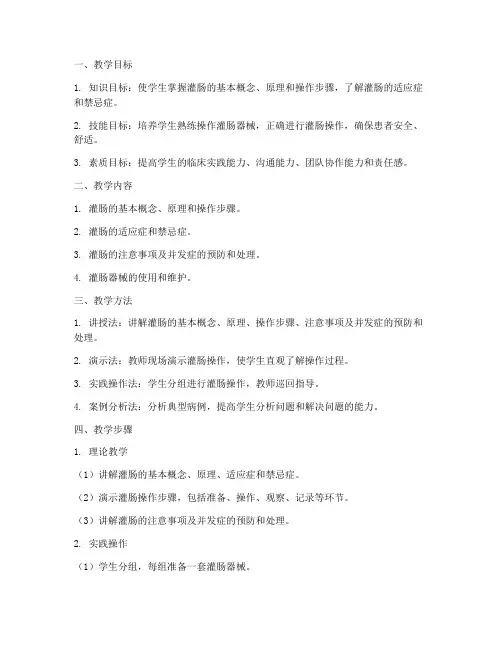 一、教学目标

1. 知识目标：使学生掌握灌肠的基本概念、原理和操作步骤，了解灌肠的适应症和禁忌症。

2. 技能目标：培养学生熟练操作灌肠器械，正确进行灌肠操作，确保患者安全、舒适。

3. 素质目标：提高学生的临床实践能力、沟通能力、团队协作能力和责任感。

二、教学内容

1. 灌肠的基本概念、原理和操作步骤。

2. 灌肠的适应症和禁忌症。

3. 灌肠的注意事项及并发症的预防和处理。

4. 灌肠器械的使用和维护。

三、教学方法

1. 讲授法：讲解灌肠的基本概念、原理、操作步骤、注意事项及并发症的预防和处理。

2. 演示法：教师现场演示灌肠操作，使学生直观了解操作过程。

3. 实践操作法：学生分组进行灌肠操作，教师巡回指导。

4. 案例分析法：分析典型病例，提高学生分析问题和解决问题的能力。

四、教学步骤

1. 理论教学

（1）讲解灌肠的基本概念、原理、适应症和禁忌症。

（2）演示灌肠操作步骤，包括准备、操作、观察、记录等环节。

（3）讲解灌肠的注意事项及并发症的预防和处理。

2. 实践操作

（1）学生分组，每组准备一套灌肠器械。